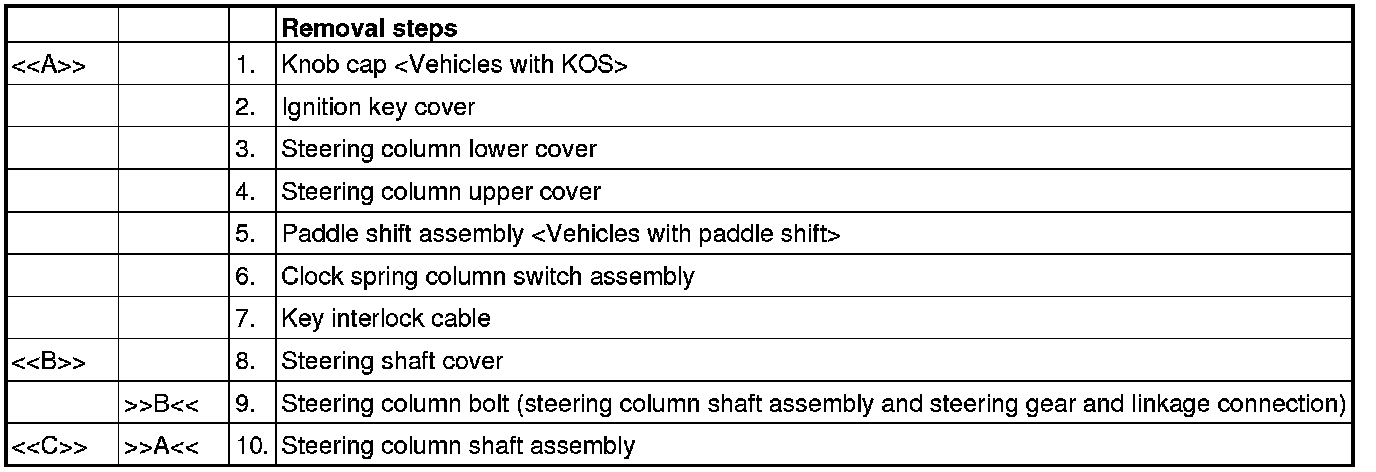 | | | | **Removal steps** |
|---|---|---|---|
| <<A>> | | 1. | Knob cap <Vehicles with KOS> |
| | | 2. | Ignition key cover |
| | | 3. | Steering column lower cover |
| | | 4. | Steering column upper cover |
| | | 5. | Paddle shift assembly <Vehicles with paddle shift> |
| | | 6. | Clock spring column switch assembly |
| | | 7. | Key interlock cable |
| <<B>> | | 8. | Steering shaft cover |
| | >>B<< | 9. | Steering column bolt (steering column shaft assembly and steering gear and linkage connection) |
| <<C>> | >>A<< | 10. | Steering column shaft assembly |